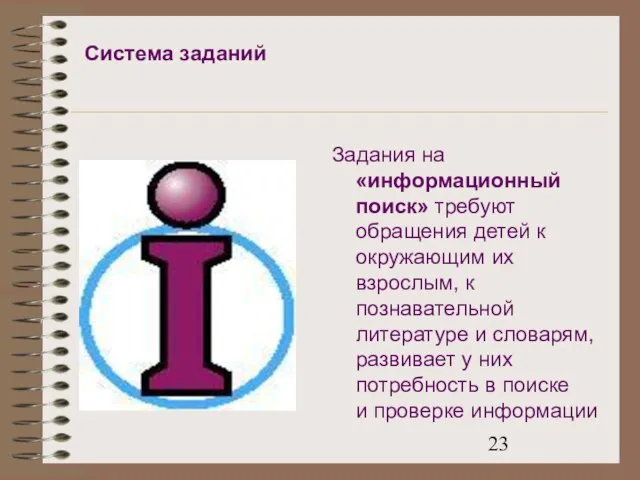 Система заданий

Задания на «информационный поиск» требуют обращения детей к окружающим их взрослым, к познавательной литературе и словарям, развивает у них потребность в поиске и проверке информации

23